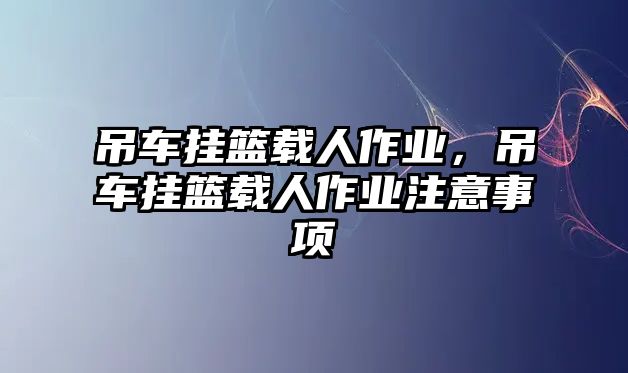 吊车挂篮载人作业，吊车挂篮载人作业注意事项